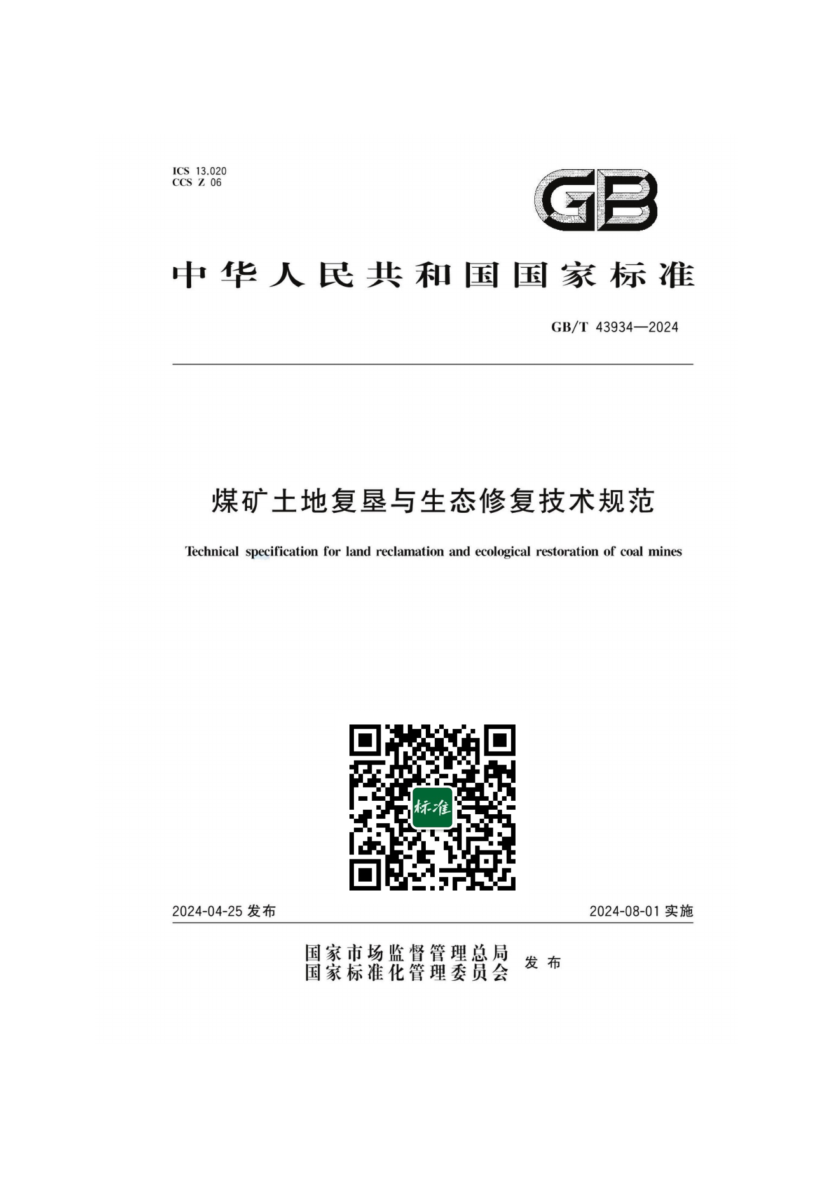 ICS 13.020
CCS Z 06

GB

中华人民共和国国家标准

GB/T 43934—2024

煤矿土地复垦与生态修复技术规范

Technical specification for land reclamation and ecological restoration of coal mines

标准

2024-04-25 发布

2024-08-01 实施

国家市场监督管理总局
国家标准化管理委员会 发布